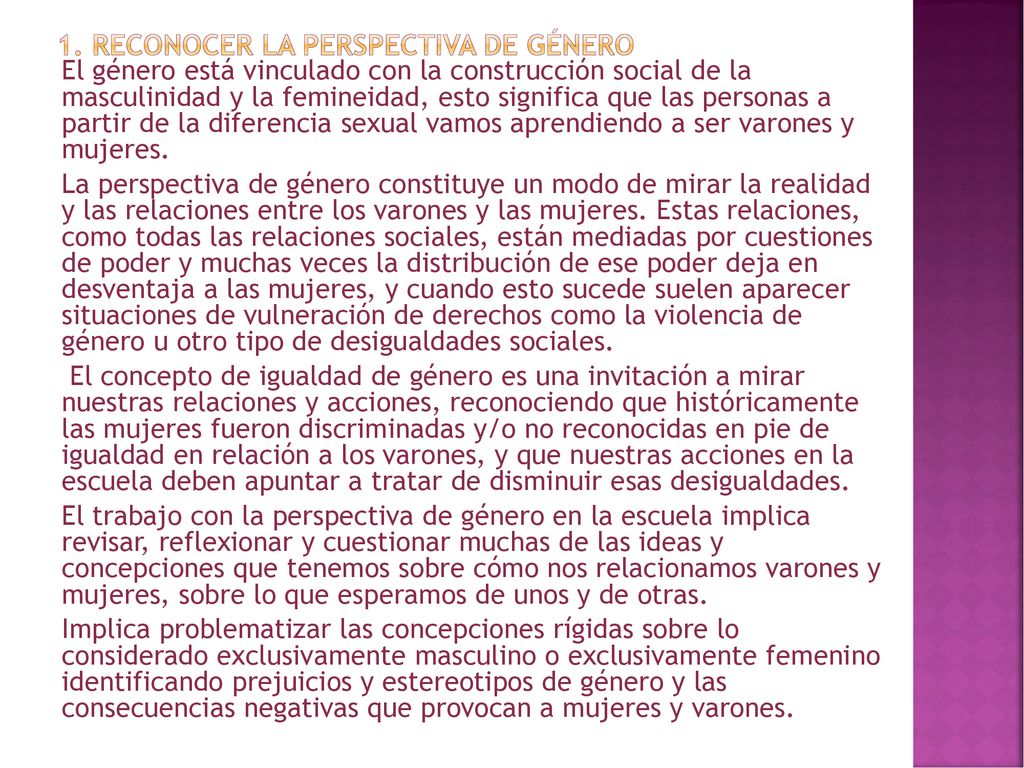 1. RECONOCER LA PERSPECTIVA DE GÉNERO

El género está vinculado con la construcción social de la masculinidad y la femineidad, esto significa que las personas a partir de la diferencia sexual vamos aprendiendo a ser varones y mujeres.

La perspectiva de género constituye un modo de mirar la realidad y las relaciones entre los varones y las mujeres. Estas relaciones, como todas las relaciones sociales, están mediadas por cuestiones de poder y muchas veces la distribución de ese poder deja en desventaja a las mujeres, y cuando esto sucede suelen aparecer situaciones de vulneración de derechos como la violencia de género u otro tipo de desigualdades sociales.

El concepto de igualdad de género es una invitación a mirar nuestras relaciones y acciones, reconociendo que históricamente las mujeres fueron discriminadas y/o no reconocidas en pie de igualdad en relación a los varones, y que nuestras acciones en la escuela deben apuntar a tratar de disminuir esas desigualdades.

El trabajo con la perspectiva de género en la escuela implica revisar, reflexionar y cuestionar muchas de las ideas y concepciones que tenemos sobre cómo nos relacionamos varones y mujeres, sobre lo que esperamos de unos y de otras.

Implica problematizar las concepciones rígidas sobre lo considerado exclusivamente masculino o exclusivamente femenino identificando prejuicios y estereotipos de género y las consecuencias negativas que provocan a mujeres y varones.